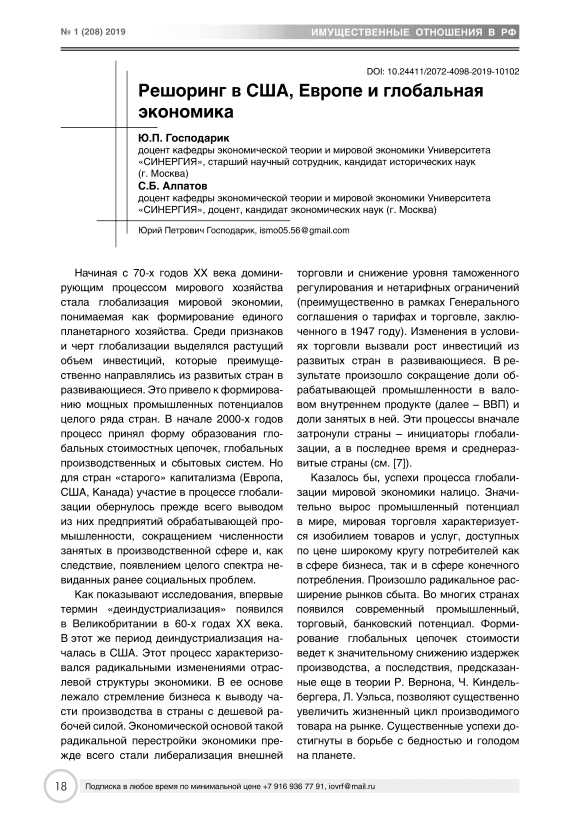 № 1 (208) 2019

ИМУЩЕСТВЕННЫЕ ОТНОШЕНИЯ В РФ

DOI: 10.24411/2072-4098-2019-10102

Решоринг в США, Европе и глобальная экономика

Ю.П. Господарик
доцент кафедры экономической теории и мировой экономики Университета «СИНЕРГИЯ», старший научный сотрудник, кандидат исторических наук (г. Москва)

С.Б. Алпатов
доцент кафедры экономической теории и мировой экономики Университета «СИНЕРГИЯ», доцент, кандидат экономических наук (г. Москва)

Юрий Петрович Господарик, ismo05.56@gmail.com

Начиная с 70-х годов XX века доминирующим процессом мирового хозяйства стала глобализация мировой экономии, понимаемая как формирование единого планетарного хозяйства. Среди признаков и черт глобализации выделялся растущий объем инвестиций, которые преимущественно направлялись из развитых стран в развивающиеся. Это привело к формированию мощных промышленных потенциалов целого ряда стран. В начале 2000-х годов процесс принял форму образования глобальных стоимостных цепочек, глобальных производственных и сбытовых систем. Но для стран «старого» капитализма (Европа, США, Канада) участие в процессе глобализации обернулось прежде всего выводом из них предприятий обрабатывающей промышленности, сокращением численности занятых в производственной сфере и, как следствие, появлением целого спектра невиданных ранее социальных проблем.

Как показывают исследования, впервые термин «деиндустриализация» появился в Великобритании в 60-х годах XX века. В этот же период деиндустриализация началась в США. Этот процесс характеризовался радикальными изменениями отраслевой структуры экономики. В ее основе лежало стремление бизнеса к выводу части производства в страны с дешевой рабочей силой. Экономической основой такой радикальной перестройки экономики прежде всего стали либерализация внешней торговли и снижение уровня таможенного регулирования и нетарифных ограничений (преимущественно в рамках Генерального соглашения о тарифах и торговле, заключенного в 1947 году). Изменения в условиях торговли вызвали рост инвестиций из развитых стран в развивающиеся. В результате произошло сокращение доли обрабатывающей промышленности в валовом внутреннем продукте (далее – ВВП) и доли занятых в ней. Эти процессы вначале затронули страны – инициаторы глобализации, а в последнее время и среднеразвитые страны (см. [7]).

Казалось бы, успехи процесса глобализации мировой экономики налицо. Значительно вырос промышленный потенциал в мире, мировая торговля характеризуется изобилием товаров и услуг, доступных по цене широкому кругу потребителей как в сфере бизнеса, так и в сфере конечного потребления. Произошло радикальное расширение рынков сбыта. Во многих странах появился современный промышленный, торговый, банковский потенциал. Формирование глобальных цепочек стоимости ведет к значительному снижению издержек производства, а последствия, предсказанные еще в теории Р. Вернона, Ч. Киндельбергера, Л. Уэльса, позволяют существенно увеличить жизненный цикл производимого товара на рынке. Существенные успехи достигнуты в борьбе с бедностью и голодом на планете.

18

Подписка в любое время по минимальной цене +7 916 936 77 91, iovrf@mail.ru